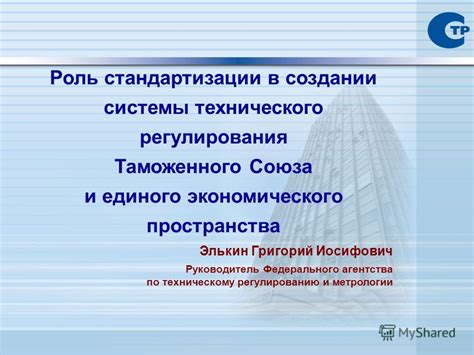 СТР

Роль стандартизации в создании системы технического регулирования Таможенного Союза и единого экономического пространства

Элькин Григорий Иосифович

Руководитель Федерального агентства по техническому регулированию и метрологии

MyShared